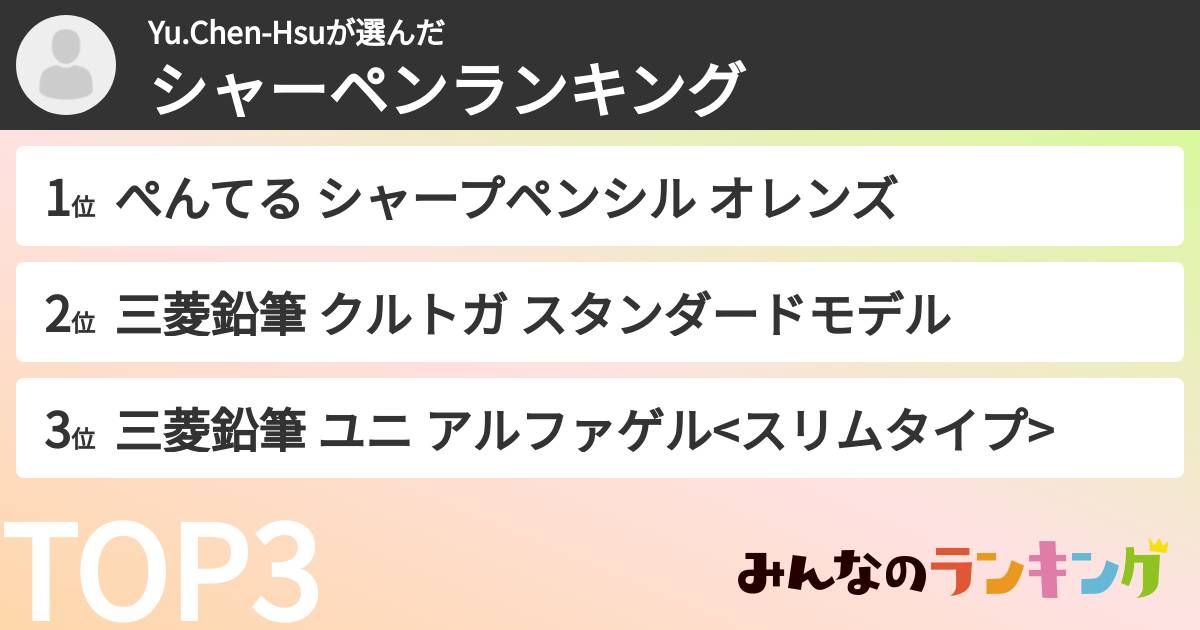 Yu.Chen-Hsuが選んだ
シャーペンランキング

1位 ぺんてる シャープペンシル オレンズ

2位 三菱鉛筆 クルトガ スタンダードモデル

3位 三菱鉛筆 ユニ アルファゲル<スリムタイプ>

TOP3

みんなのランキング